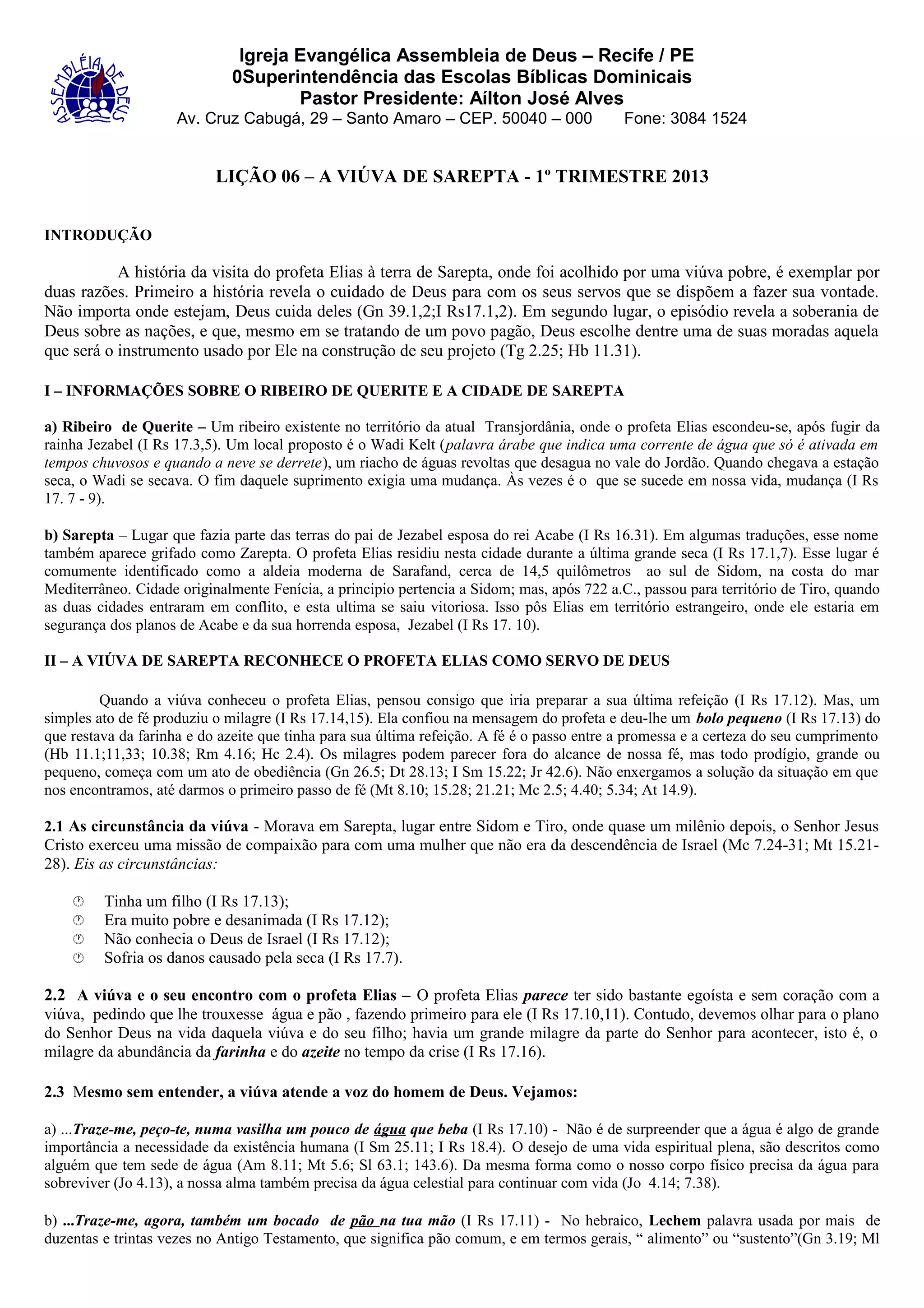 ASSEMBLÉIA DE DEUS

Igreja Evangélica Assembleia de Deus – Recife / PE
0Superintendência das Escolas Bíblicas Dominicais
Pastor Presidente: Aílton José Alves
Av. Cruz Cabugá, 29 – Santo Amaro – CEP. 50040 – 000 Fone: 3084 1524

LIÇÃO 06 – A VIÚVA DE SAREPTA - 1º TRIMESTRE 2013

INTRODUÇÃO

A história da visita do profeta Elias à terra de Sarepta, onde foi acolhido por uma viúva pobre, é exemplar por duas razões. Primeiro a história revela o cuidado de Deus para com os seus servos que se dispõem a fazer sua vontade. Não importa onde estejam, Deus cuida deles (Gn 39.1,2;I Rs17.1,2). Em segundo lugar, o episódio revela a soberania de Deus sobre as nações, e que, mesmo em se tratando de um povo pagão, Deus escolhe dentre uma de suas moradas aquela que será o instrumento usado por Ele na construção de seu projeto (Tg 2.25; Hb 11.31).

I – INFORMAÇÕES SOBRE O RIBEIRO DE QUERITE E A CIDADE DE SAREPTA

a) Ribeiro de Querite – Um ribeiro existente no território da atual Transjordânia, onde o profeta Elias escondeu-se, após fugir da rainha Jezabel (I Rs 17.3,5). Um local proposto é o Wadi Kelt (palavra árabe que indica uma corrente de água que só é ativada em tempos chuvosos e quando a neve se derrete), um riacho de águas revoltas que desagua no vale do Jordão. Quando chegava a estação seca, o Wadi se secava. O fim daquele suprimento exigia uma mudança. Às vezes é o que se sucede em nossa vida, mudança (I Rs 17. 7 - 9).

b) Sarepta – Lugar que fazia parte das terras do pai de Jezabel esposa do rei Acabe (I Rs 16.31). Em algumas traduções, esse nome também aparece grifado como Zarepta. O profeta Elias residiu nesta cidade durante a última grande seca (I Rs 17.1,7). Esse lugar é comumente identificado como a aldeia moderna de Sarafand, cerca de 14,5 quilômetros ao sul de Sidom, na costa do mar Mediterrâneo. Cidade originalmente Fenícia, a principio pertencia a Sidom; mas, após 722 a.C., passou para território de Tiro, quando as duas cidades entraram em conflito, e esta ultima se saiu vitoriosa. Isso pôs Elias em território estrangeiro, onde ele estaria em segurança dos planos de Acabe e da sua horrenda esposa, Jezabel (I Rs 17. 10).

II – A VIÚVA DE SAREPTA RECONHECE O PROFETA ELIAS COMO SERVO DE DEUS

Quando a viúva conheceu o profeta Elias, pensou consigo que iria preparar a sua última refeição (I Rs 17.12). Mas, um simples ato de fé produziu o milagre (I Rs 17.14,15). Ela confiou na mensagem do profeta e deu-lhe um bolo pequeno (I Rs 17.13) do que restava da farinha e do azeite que tinha para sua última refeição. A fé é o passo entre a promessa e a certeza do seu cumprimento (Hb 11.1;11,33; 10.38; Rm 4.16; Hc 2.4). Os milagres podem parecer fora do alcance de nossa fé, mas todo prodígio, grande ou pequeno, começa com um ato de obediência (Gn 26.5; Dt 28.13; I Sm 15.22; Jr 42.6). Não enxergamos a solução da situação em que nos encontramos, até darmos o primeiro passo de fé (Mt 8.10; 15.28; 21.21; Mc 2.5; 4.40; 5.34; At 14.9).

2.1 As circunstância da viúva - Morava em Sarepta, lugar entre Sidom e Tiro, onde quase um milênio depois, o Senhor Jesus Cristo exerceu uma missão de compaixão para com uma mulher que não era da descendência de Israel (Mc 7.24-31; Mt 15.21-28). Eis as circunstâncias:

Tinha um filho (I Rs 17.13);
Era muito pobre e desanimada (I Rs 17.12);
Não conhecia o Deus de Israel (I Rs 17.12);
Sofria os danos causado pela seca (I Rs 17.7).

2.2 A viúva e o seu encontro com o profeta Elias – O profeta Elias parece ter sido bastante egoísta e sem coração com a viúva, pedindo que lhe trouxesse água e pão , fazendo primeiro para ele (I Rs 17.10,11). Contudo, devemos olhar para o plano do Senhor Deus na vida daquela viúva e do seu filho; havia um grande milagre da parte do Senhor para acontecer, isto é, o milagre da abundância da farinha e do azeite no tempo da crise (I Rs 17.16).

2.3 Mesmo sem entender, a viúva atende a voz do homem de Deus. Vejamos:

a) ...Traze-me, peço-te, numa vasilha um pouco de água que beba (I Rs 17.10) - Não é de surpreender que a água é algo de grande importância a necessidade da existência humana (I Sm 25.11; I Rs 18.4). O desejo de uma vida espiritual plena, são descritos como alguém que tem sede de água (Am 8.11; Mt 5.6; Sl 63.1; 143.6). Da mesma forma como o nosso corpo físico precisa da água para sobreviver (Jo 4.13), a nossa alma também precisa da água celestial para continuar com vida (Jo 4.14; 7.38).

b) ...Traze-me, agora, também um bocado de pão na tua mão (I Rs 17.11) - No hebraico, Lechem palavra usada por mais de duzentas e trintas vezes no Antigo Testamento, que significa pão comum, e em termos gerais, “ alimento” ou “sustento”(Gn 3.19; Ml